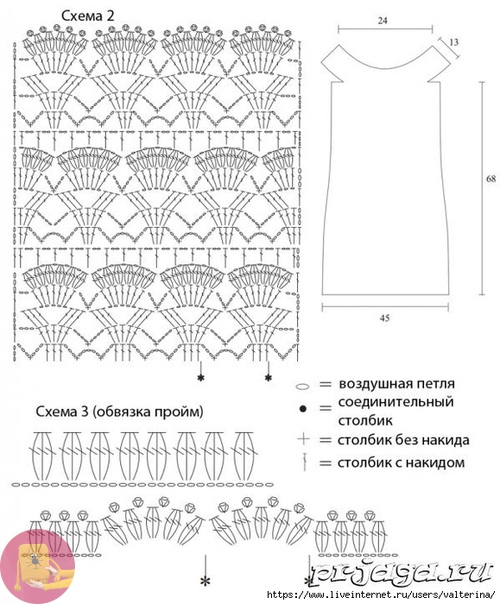 Схема 2

24

13

68

45

= воздушная петля
= соединительный столбик
= столбик без накида
= столбик с накидом

Схема 3 (обвязка пройм)

prjaga.ru
https://www.liveinternet.ru/users/valterina/